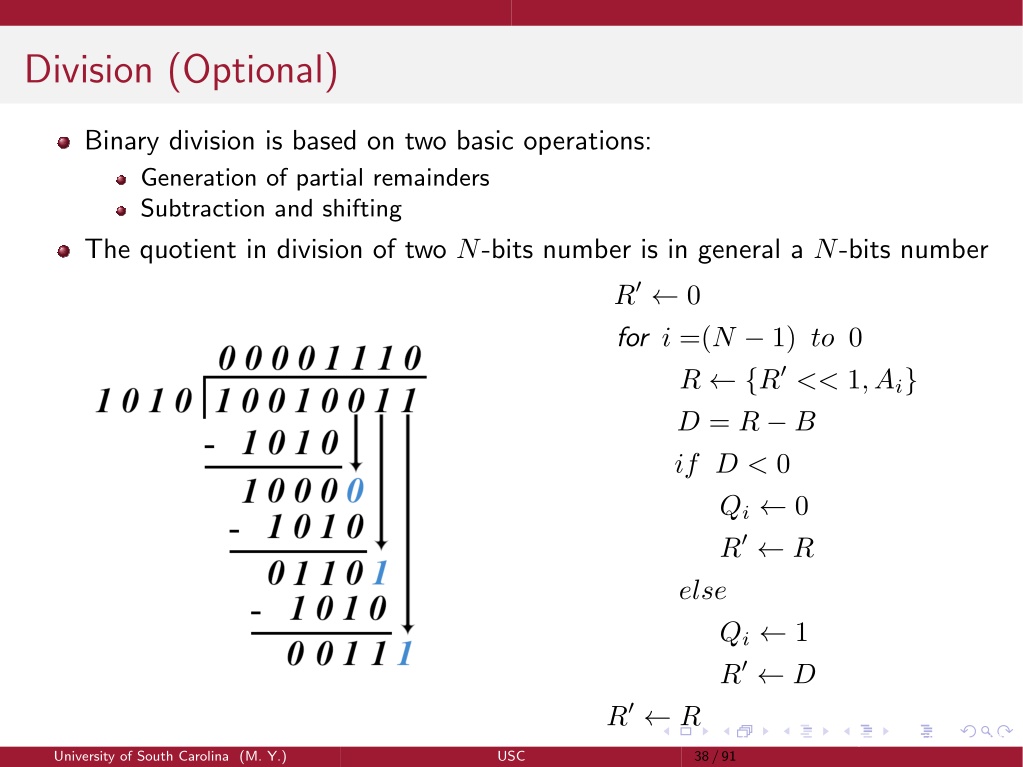 Division (Optional)

Binary division is based on two basic operations:

Generation of partial remainders

Subtraction and shifting

The quotient in division of two $N$-bits number is in general a $N$-bits number

0 0 0 0 1 1 1 0
1 0 1 0 | 1 0 0 1 0 0 1 1
- 1 0 1 0
1 0 0 0 0
- 1 0 1 0
0 1 1 0 1
- 1 0 1 0
0 0 1 1 1

$R' \leftarrow 0$
for $i = (N-1)$ $to$ $0$
$R \leftarrow \{R' << 1, A_i\}$
$D = R - B$
$if$ $D < 0$
$Q_i \leftarrow 0$
$R' \leftarrow R$
$else$
$Q_i \leftarrow 1$
$R' \leftarrow D$
$R' \leftarrow R$

University of South Carolina (M. Y.)    USC    38 / 91